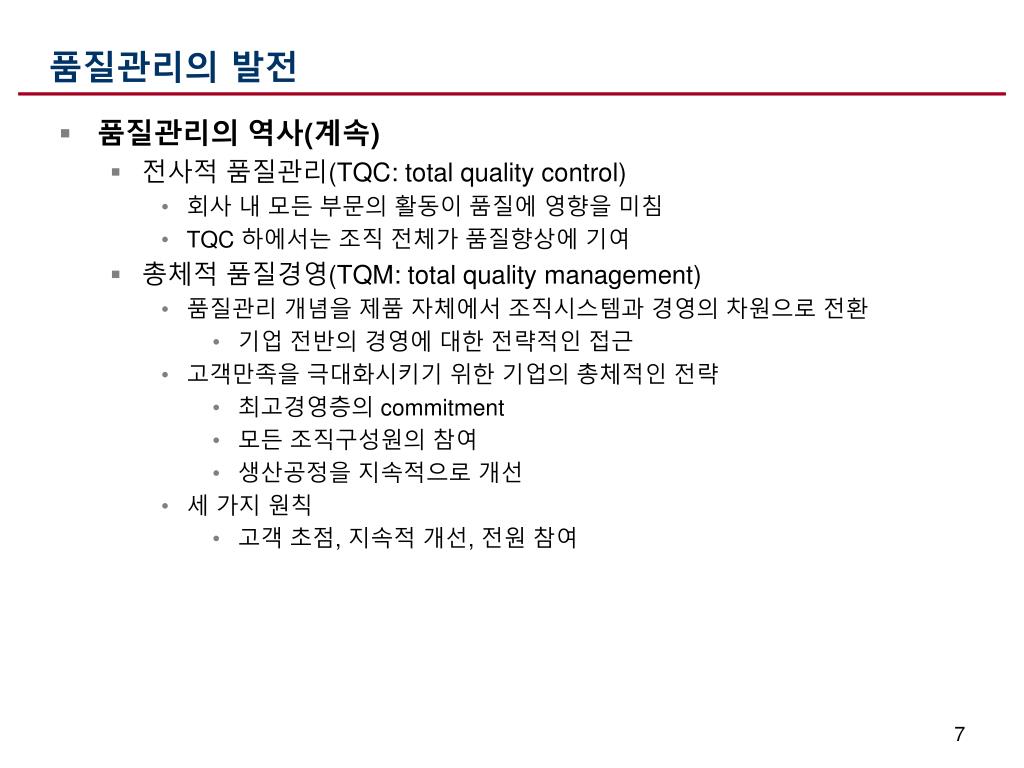 품질관리의 발전

▪ 품질관리의 역사(계속)

▪ 전사적 품질관리(TQC: total quality control)

• 회사 내 모든 부문의 활동이 품질에 영향을 미침

• TQC 하에서는 조직 전체가 품질향상에 기여

▪ 총체적 품질경영(TQM: total quality management)

• 품질관리 개념을 제품 자체에서 조직시스템과 경영의 차원으로 전환

• 기업 전반의 경영에 대한 전략적인 접근

• 고객만족을 극대화시키기 위한 기업의 총체적인 전략

• 최고경영층의 commitment

• 모든 조직구성원의 참여

• 생산공정을 지속적으로 개선

• 세 가지 원칙

• 고객 초점, 지속적 개선, 전원 참여

7